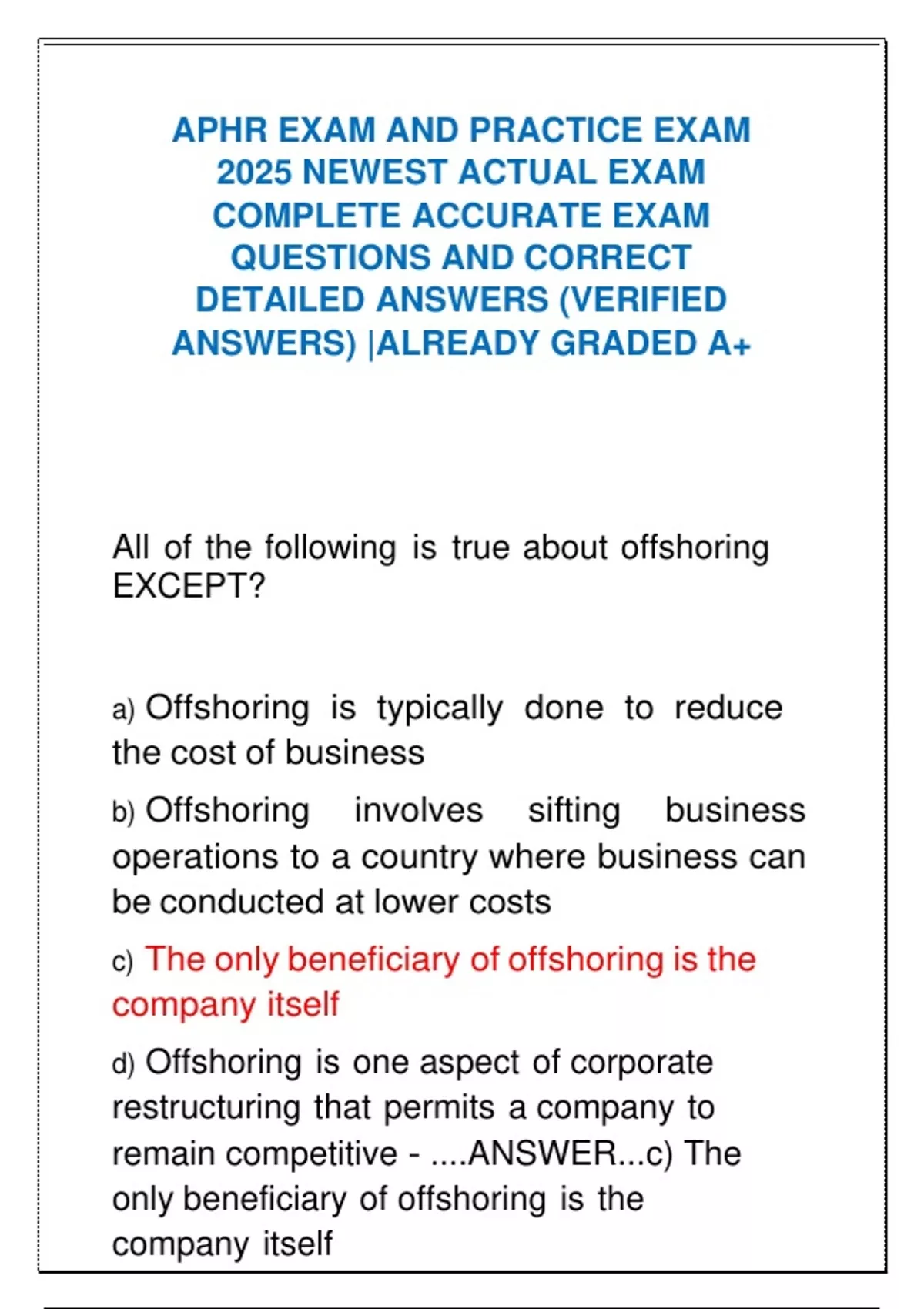 APHR EXAM AND PRACTICE EXAM 2025 NEWEST ACTUAL EXAM COMPLETE ACCURATE EXAM QUESTIONS AND CORRECT DETAILED ANSWERS (VERIFIED ANSWERS) |ALREADY GRADED A+

All of the following is true about offshoring EXCEPT?

a) Offshoring is typically done to reduce the cost of business

b) Offshoring involves sifting business operations to a country where business can be conducted at lower costs

c) The only beneficiary of offshoring is the company itself

d) Offshoring is one aspect of corporate restructuring that permits a company to remain competitive - ....ANSWER...c) The only beneficiary of offshoring is the company itself